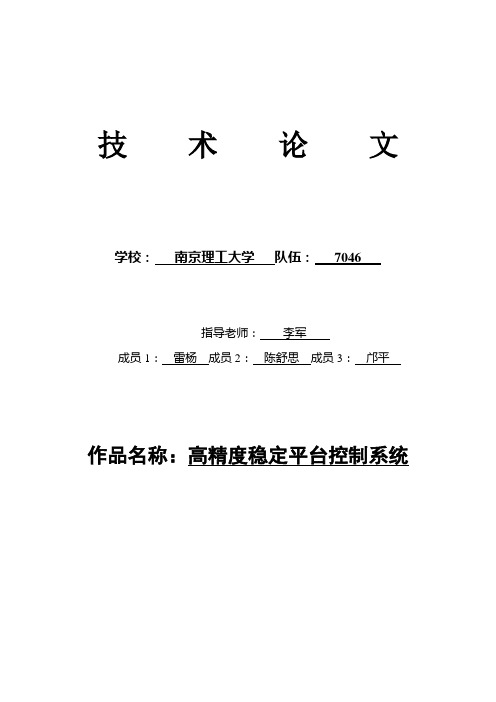 技 术 论 文

学校： 南京理工大学 队伍： 7046

指导老师： 李军

成员 1： 雷杨 成员 2： 陈舒思 成员 3： 邝平

作品名称：高精度稳定平台控制系统